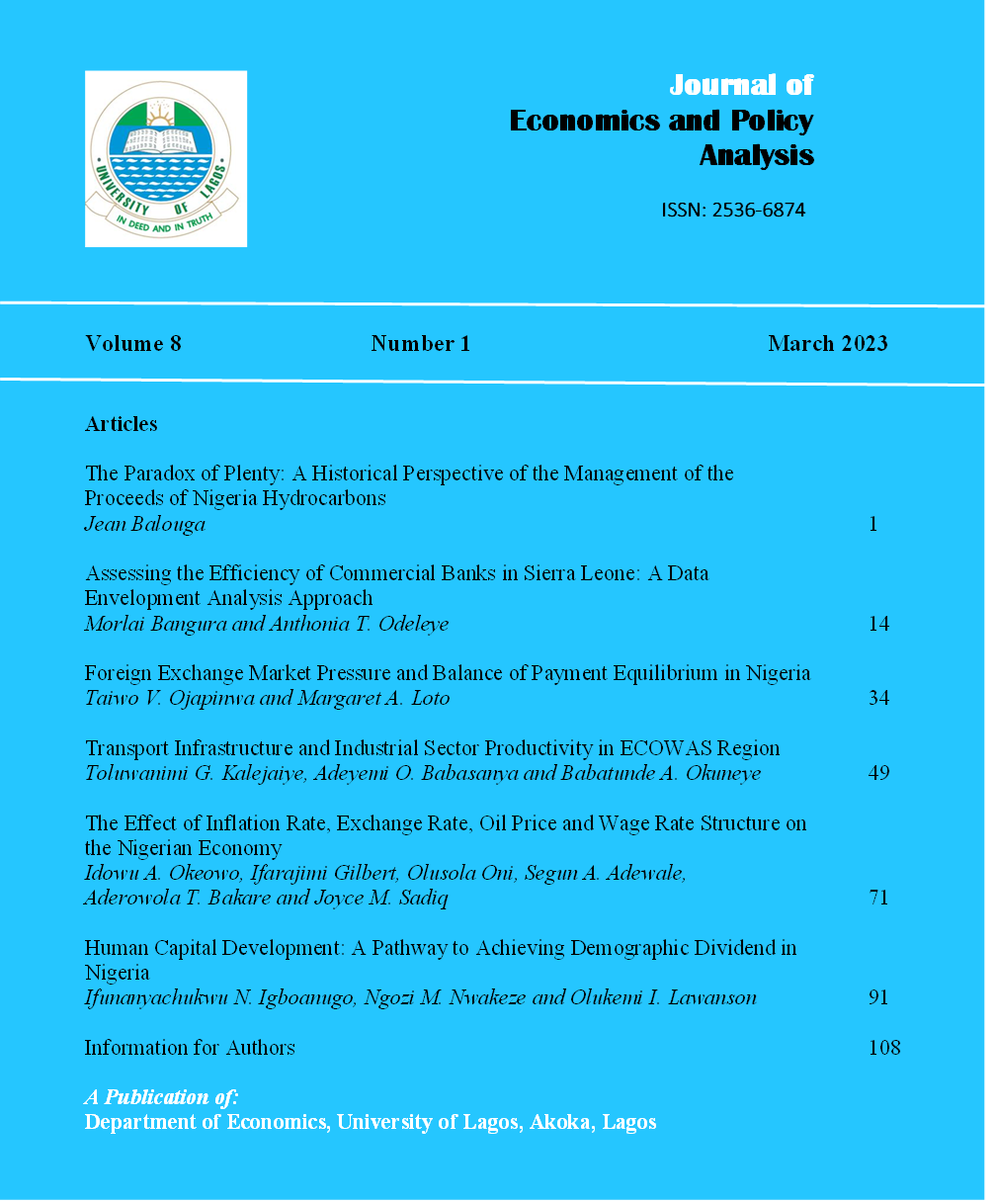 UNIVERSITY OF LAGOS
IN DEED AND IN TRUTH

Journal of Economics and Policy Analysis

ISSN: 2536-6874

Volume 8 Number 1 March 2023

Articles

The Paradox of Plenty: A Historical Perspective of the Management of the Proceeds of Nigeria Hydrocarbons
Jean Balouga 1

Assessing the Efficiency of Commercial Banks in Sierra Leone: A Data Envelopment Analysis Approach
Morlai Bangura and Anthonia T. Odeleye 14

Foreign Exchange Market Pressure and Balance of Payment Equilibrium in Nigeria
Taiwo V. Ojapinwa and Margaret A. Loto 34

Transport Infrastructure and Industrial Sector Productivity in ECOWAS Region
Toluwanimi G. Kalejaiye, Adeyemi O. Babasanya and Babatunde A. Okuneye 49

The Effect of Inflation Rate, Exchange Rate, Oil Price and Wage Rate Structure on the Nigerian Economy
Idowu A. Okeowo, Ifarajimi Gilbert, Olusola Oni, Segun A. Adewale, Aderowola T. Bakare and Joyce M. Sadiq 71

Human Capital Development: A Pathway to Achieving Demographic Dividend in Nigeria
Ifunanyachukwu N. Igboanugo, Ngozi M. Nwakeze and Olukemi I. Lawanson 91

Information for Authors 108

A Publication of:
Department of Economics, University of Lagos, Akoka, Lagos